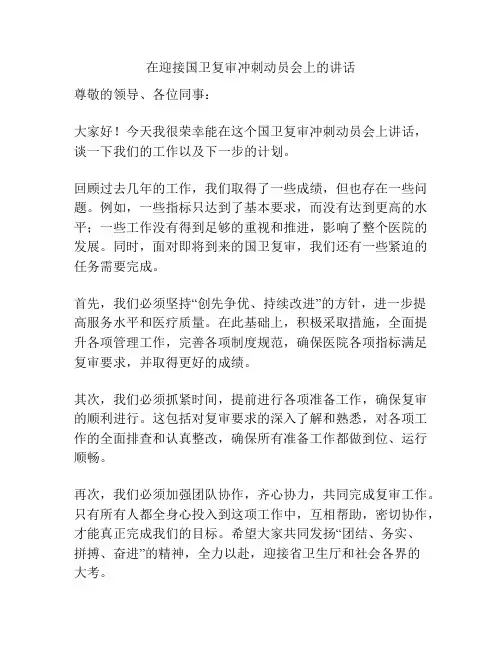 在迎接国卫复审冲刺动员会上的讲话

尊敬的领导、各位同事：

大家好！今天我很荣幸能在这个国卫复审冲刺动员会上讲话，谈一下我们的工作以及下一步的计划。

回顾过去几年的工作，我们取得了一些成绩，但也存在一些问题。例如，一些指标只达到了基本要求，而没有达到更高的水平；一些工作没有得到足够的重视和推进，影响了整个医院的发展。同时，面对即将到来的国卫复审，我们还有一些紧迫的任务需要完成。

首先，我们必须坚持“创先争优、持续改进”的方针，进一步提高服务水平和医疗质量。在此基础上，积极采取措施，全面提升各项管理工作，完善各项制度规范，确保医院各项指标满足复审要求，并取得更好的成绩。

其次，我们必须抓紧时间，提前进行各项准备工作，确保复审的顺利进行。这包括对复审要求的深入了解和熟悉，对各项工作的全面排查和认真整改，确保所有准备工作都做到位、运行顺畅。

再次，我们必须加强团队协作，齐心协力，共同完成复审工作。只有所有人都全身心投入到这项工作中，互相帮助，密切协作，才能真正完成我们的目标。希望大家共同发扬“团结、务实、拼搏、奋进”的精神，全力以赴，迎接省卫生厅和社会各界的大考。